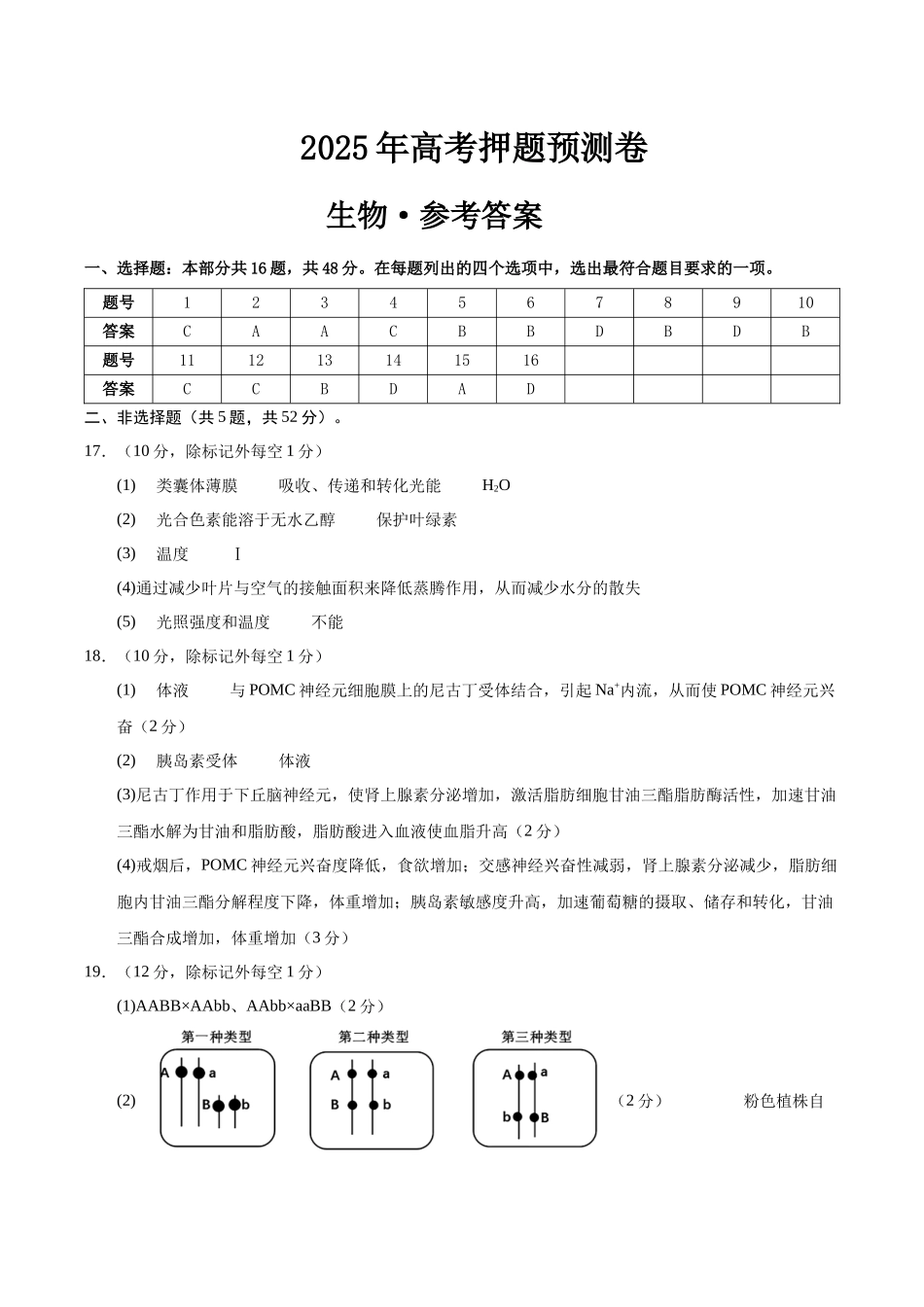 2025年高考押题预测卷

生物·参考答案

一、选择题：本部分共16题，共48分。在每题列出的四个选项中，选出最符合题目要求的一项。

| 题号 | 1 | 2 | 3 | 4 | 5 | 6 | 7 | 8 | 9 | 10 |
|---|---|---|---|---|---|---|---|---|---|---|
| 答案 | C | A | A | C | B | B | D | B | D | B |
| 题号 | 11 | 12 | 13 | 14 | 15 | 16 |  |  |  |  |
| 答案 | C | C | B | D | A | D |  |  |  |  |

二、非选择题（共5题，共52分）。

17.（10分，除标记外每空1分）

(1) 类囊体薄膜 吸收、传递和转化光能 $H_2O$

(2) 光合色素能溶于无水乙醇 保护叶绿素

(3) 温度 I

(4)通过减少叶片与空气的接触面积来降低蒸腾作用，从而减少水分的散失

(5) 光照强度和温度 不能

18.（10分，除标记外每空1分）

(1) 体液 与POMC神经元细胞膜上的尼古丁受体结合，引起$Na^+$内流，从而使POMC神经元兴奋（2分）

(2) 胰岛素受体 体液

(3)尼古丁作用于下丘脑神经元，使肾上腺素分泌增加，激活脂肪细胞甘油三酯脂肪酶活性，加速甘油三酯水解为甘油和脂肪酸，脂肪酸进入血液使血脂升高（2分）

(4)戒烟后，POMC神经元兴奋度降低，食欲增加；交感神经兴奋性减弱，肾上腺素分泌减少，脂肪细胞内甘油三酯分解程度下降，体重增加；胰岛素敏感度升高，加速葡萄糖的摄取、储存和转化，甘油三酯合成增加，体重增加（3分）

19.（12分，除标记外每空1分）

(1)AABB×AAbb、AAbb×aaBB（2分）

(2)

第一种类型
A a
B b

第二种类型
A a
B b

第三种类型
A a
b B

（2分） 粉色植株自